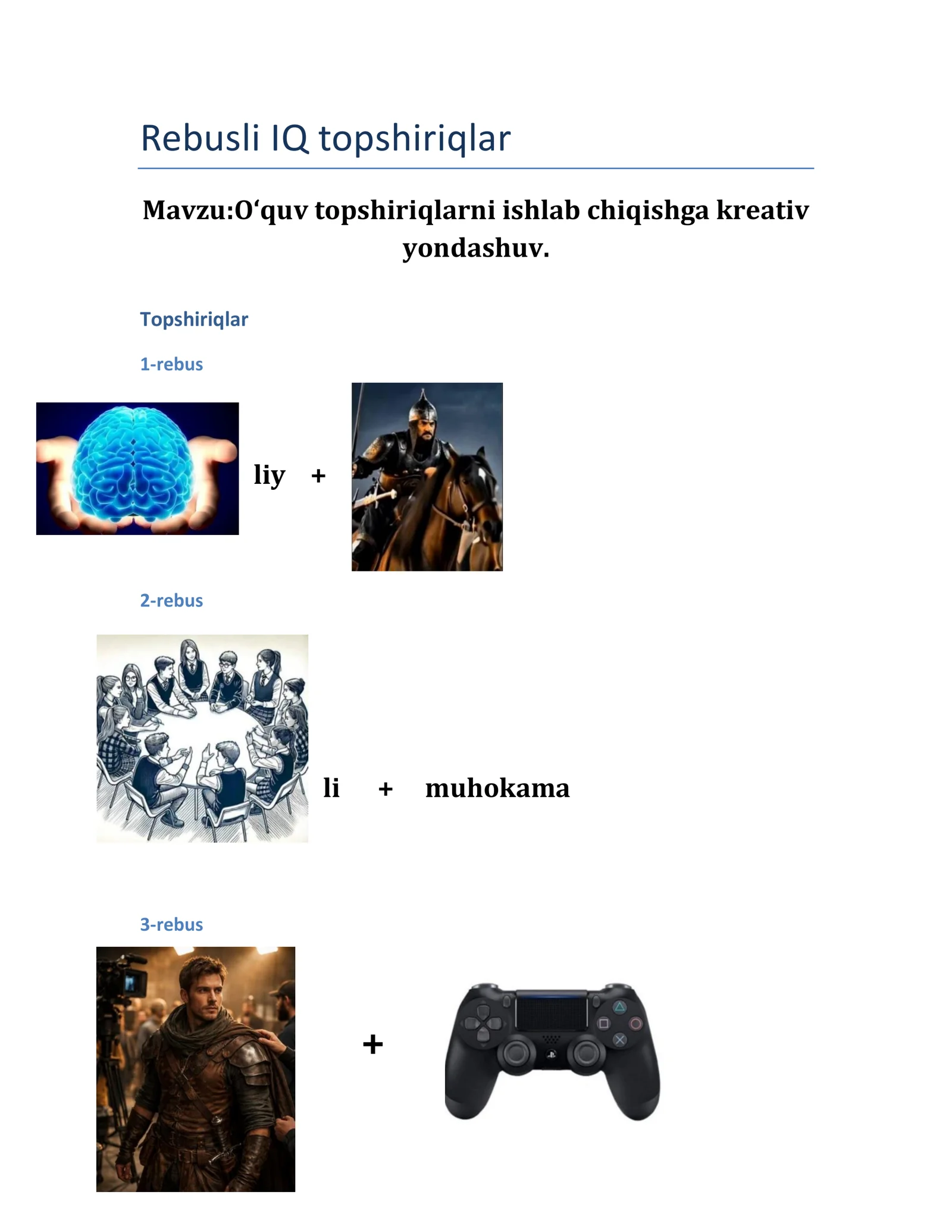 Rebusli IQ topshiriqlar

Mavzu:O‘quv topshiriqlarni ishlab chiqishga kreativ yondashuv.

Topshiriqlar

1-rebus

liy +

2-rebus

li + muhokama

3-rebus

+